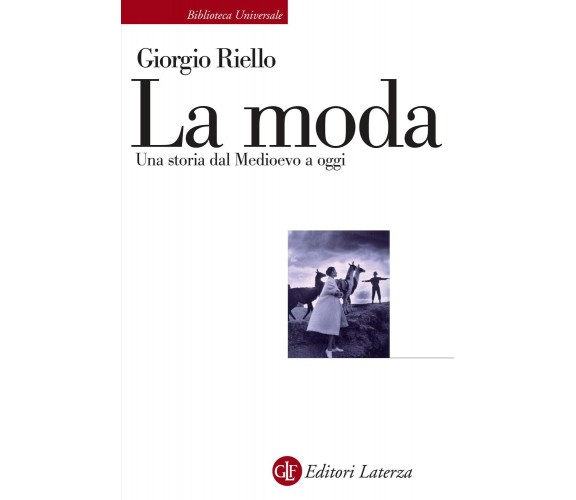 Biblioteca Universale

Giorgio Riello

La moda

Una storia dal Medioevo a oggi

GLF Editori Laterza